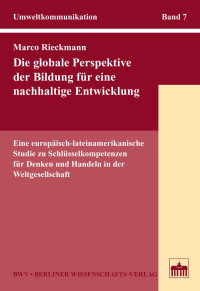 Umweltkommunikation Band 7

Marco Rieckmann

Die globale Perspektive der Bildung für eine nachhaltige Entwicklung

Eine europäisch-lateinamerikanische Studie zu Schlüsselkompetenzen für Denken und Handeln in der Weltgesellschaft

BWV • BERLINER WISSENSCHAFTS-VERLAG